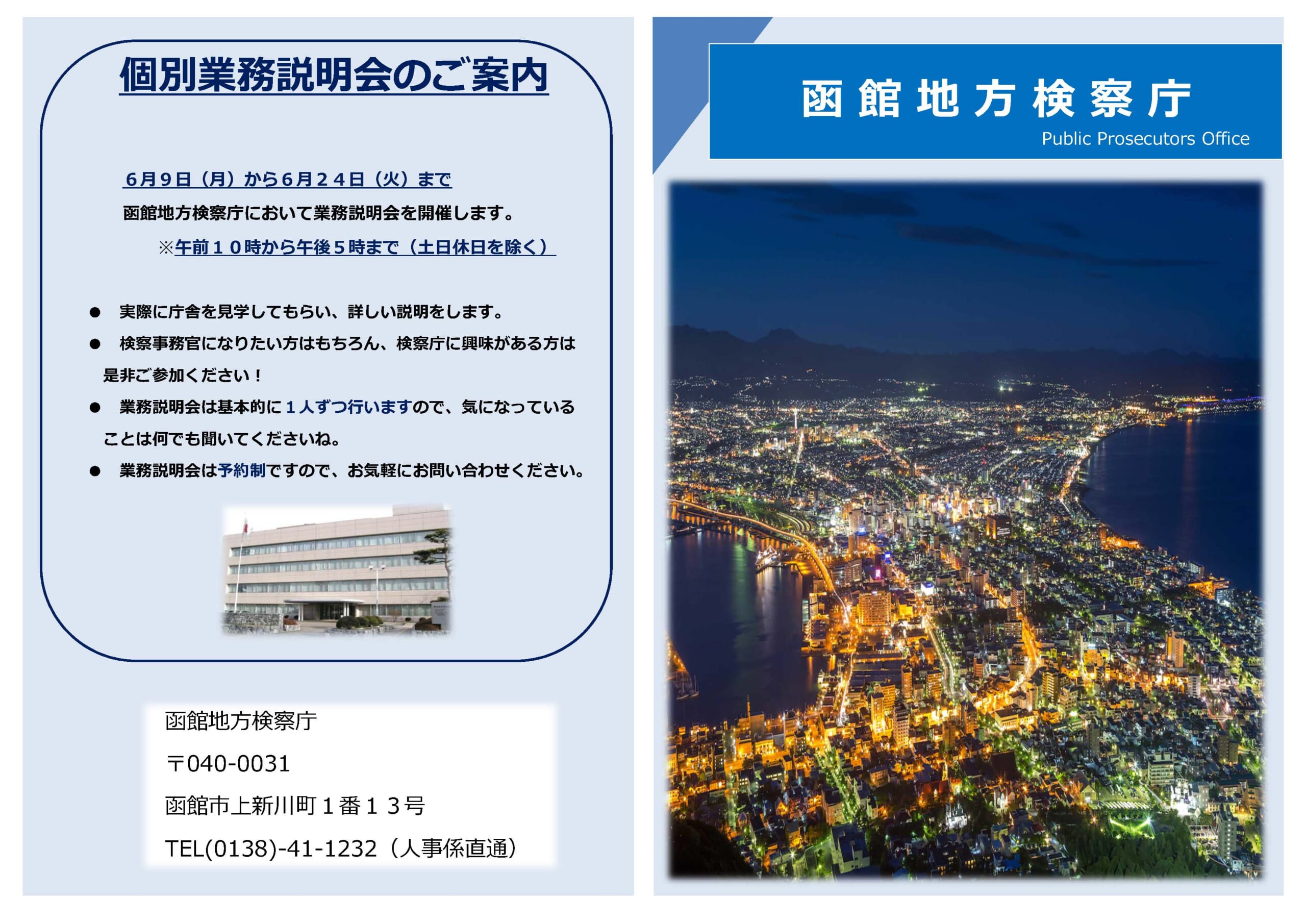 個別業務説明会のご案内

６月９日（月）から６月２４日（火）まで
函館地方検察庁において業務説明会を開催します。
※午前１０時から午後５時まで（土日休日を除く）

● 実際に庁舎を見学してもらい、詳しい説明をします。
● 検察事務官になりたい方はもちろん、検察庁に興味がある方は是非ご参加ください！
● 業務説明会は基本的に１人ずつ行いますので、気になっていることは何でも聞いてくださいね。
● 業務説明会は予約制ですので、お気軽にお問い合わせください。

函館地方検察庁
〒040-0031
函館市上新川町１番１３号
TEL(0138)-41-1232（人事係直通）

函館地方検察庁
Public Prosecutors Office